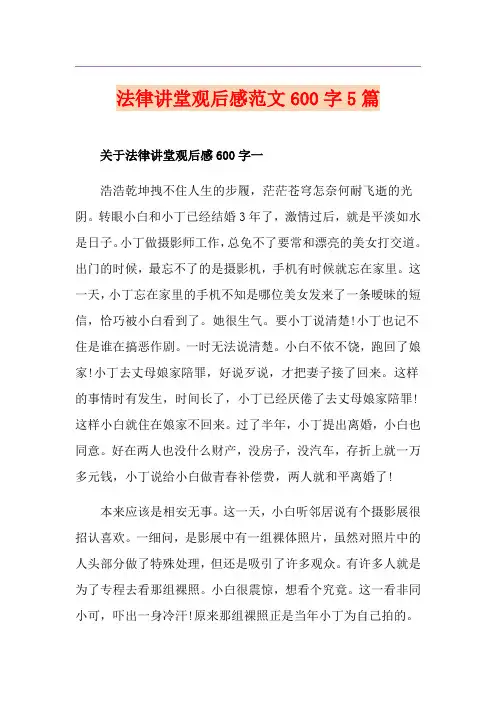 法律讲堂观后感范文600字5篇

关于法律讲堂观后感600字一

浩浩乾坤拽不住人生的步履，茫茫苍穹怎奈何耐飞逝的光阴。转眼小白和小丁已经结婚3年了，激情过后，就是平淡如水是日子。小丁做摄影师工作，总免不了要常和漂亮的美女打交道。出门的时候，最忘不了的是摄影机，手机有时候就忘在家里。这一天，小丁忘在家里的手机不知是哪位美女发来了一条暧昧的短信，恰巧被小白看到了。她很生气。要小丁说清楚!小丁也记不住是谁在搞恶作剧。一时无法说清楚。小白不依不饶，跑回了娘家!小丁去丈母娘家陪罪，好说歹说，才把妻子接了回来。这样的事情时有发生，时间长了，小丁已经厌倦了去丈母娘家陪罪!这样小白就住在娘家不回来。过了半年，小丁提出离婚，小白也同意。好在两人也没什么财产，没房子，没汽车，存折上就一万多元钱，小丁说给小白做青春补偿费，两人就和平离婚了!

本来应该是相安无事。这一天，小白听邻居说有个摄影展很招认喜欢。一细问，是影展中有一组裸体照片，虽然对照片中的人头部分做了特殊处理，但还是吸引了许多观众。有许多人就是为了专程去看那组裸照。小白很震惊，想看个究竟。这一看非同小可，吓出一身冷汗!原来那组裸照正是当年小丁为自己拍的。